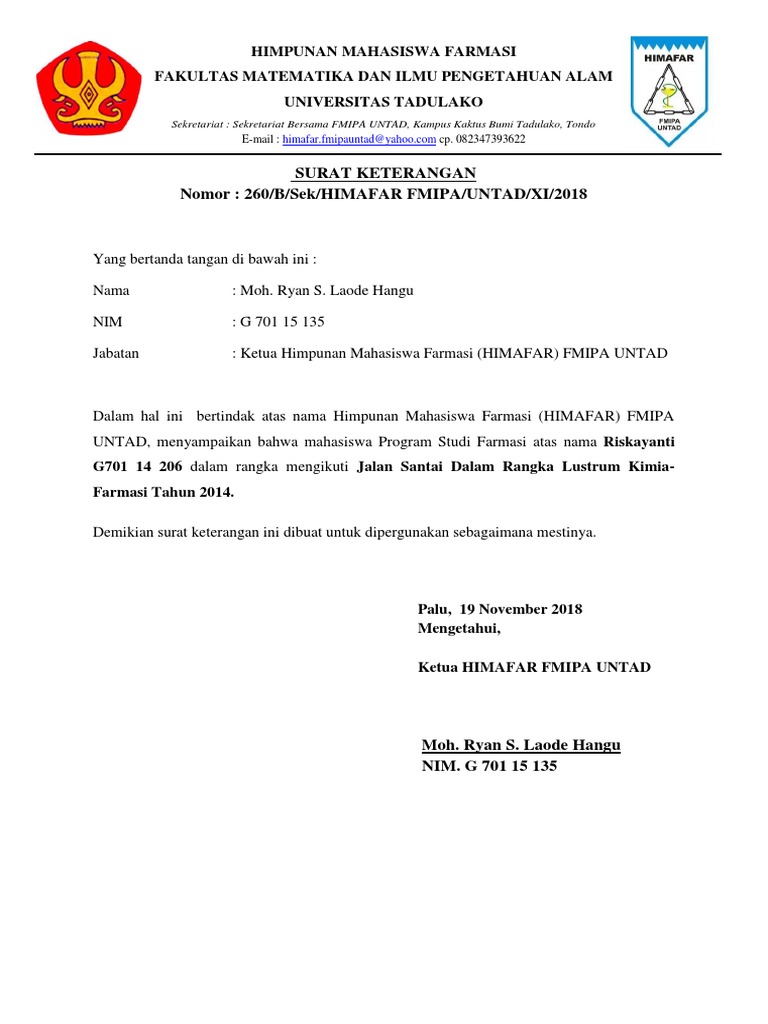 HIMPUNAN MAHASISWA FARMASI
FAKULTAS MATEMATIKA DAN ILMU PENGETAHUAN ALAM
UNIVERSITAS TADULAKO

Sekretariat : Sekretariat Bersama FMIPA UNTAD, Kampus Kaktus Bumi Tadulako, Tondo
E-mail : himafar.fmipauntad@yahoo.com cp. 082347393622

HIMAFAR
FMIPA UNTAD

SURAT KETERANGAN
Nomor : 260/B/Sek/HIMAFAR FMIPA/UNTAD/XI/2018

Yang bertanda tangan di bawah ini :

Nama : Moh. Ryan S. Laode Hangu

NIM : G 701 15 135

Jabatan : Ketua Himpunan Mahasiswa Farmasi (HIMAFAR) FMIPA UNTAD

Dalam hal ini bertindak atas nama Himpunan Mahasiswa Farmasi (HIMAFAR) FMIPA UNTAD, menyampaikan bahwa mahasiswa Program Studi Farmasi atas nama Riskayanti G701 14 206 dalam rangka mengikuti Jalan Santai Dalam Rangka Lustrum Kimia-Farmasi Tahun 2014.

Demikian surat keterangan ini dibuat untuk dipergunakan sebagaimana mestinya.

Palu, 19 November 2018
Mengetahui,

Ketua HIMAFAR FMIPA UNTAD

Moh. Ryan S. Laode Hangu
NIM. G 701 15 135